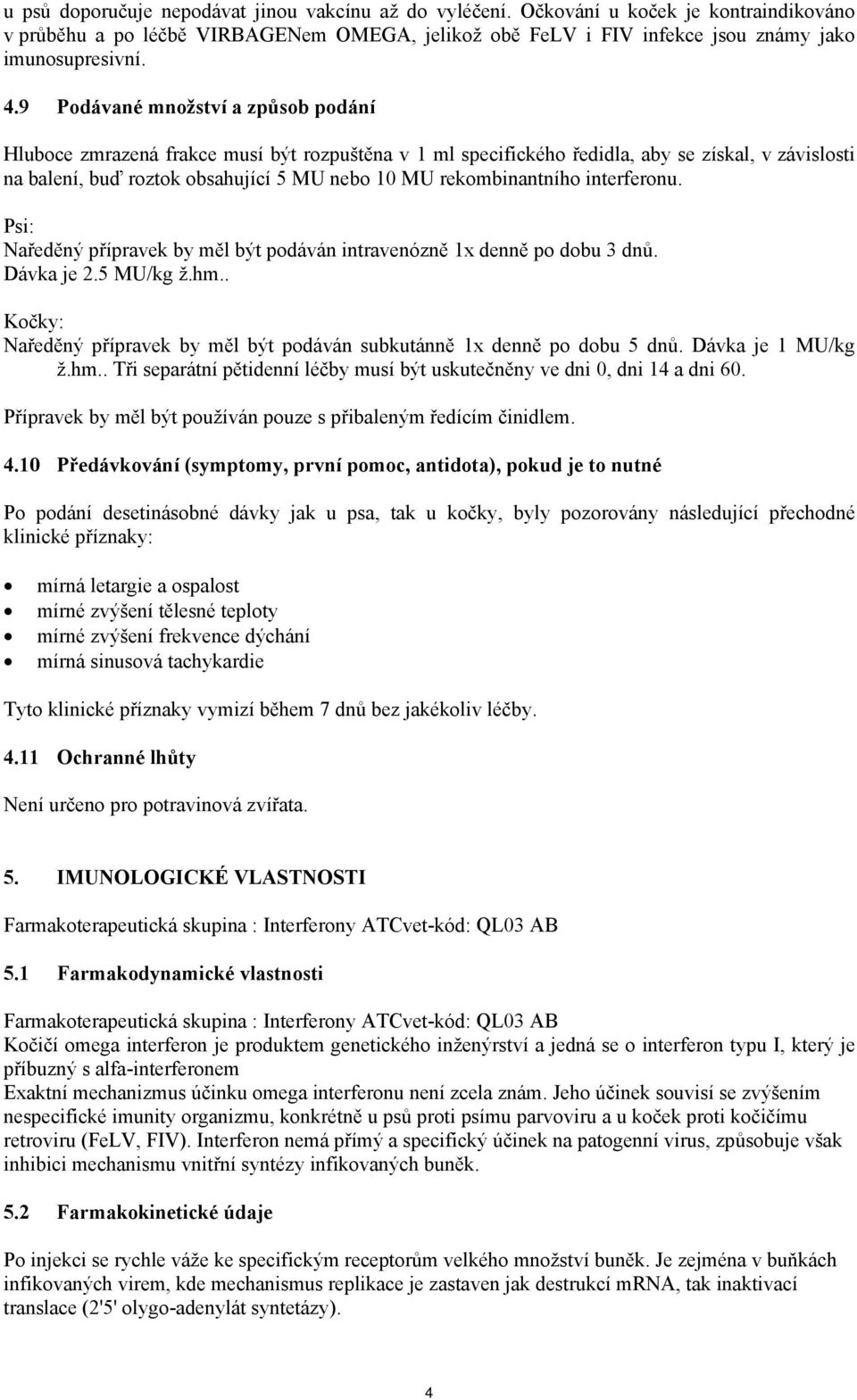 u psů doporučuje nepodávat jinou vakcínu až do vyléčení. Očkování u koček je kontraindikováno v průběhu a po léčbě VIRBAGENem OMEGA, jelikož obě FeLV i FIV infekce jsou známy jako imunosupresivní.

4.9 Podávané množství a způsob podání

Hluboce zmrazená frakce musí být rozpuštěna v 1 ml specifického ředidla, aby se získal, v závislosti na balení, buď roztok obsahující 5 MU nebo 10 MU rekombinantního interferonu.

Psi:
Naředěný přípravek by měl být podáván intravenózně 1x denně po dobu 3 dnů. Dávka je 2.5 MU/kg ž.hm..

Kočky:
Naředěný přípravek by měl být podáván subkutánně 1x denně po dobu 5 dnů. Dávka je 1 MU/kg ž.hm.. Tři separátní pětidenní léčby musí být uskutečněny ve dni 0, dni 14 a dni 60.

Přípravek by měl být používán pouze s přibaleným ředícím činidlem.

4.10 Předávkování (symptomy, první pomoc, antidota), pokud je to nutné

Po podání desetinásobné dávky jak u psa, tak u kočky, byly pozorovány následující přechodné klinické příznaky:

• mírná letargie a ospalost
• mírné zvýšení tělesné teploty
• mírné zvýšení frekvence dýchání
• mírná sinusová tachykardie

Tyto klinické příznaky vymizí během 7 dnů bez jakékoliv léčby.

4.11 Ochranné lhůty

Není určeno pro potravinová zvířata.

5. IMUNOLOGICKÉ VLASTNOSTI

Farmakoterapeutická skupina : Interferony ATCvet-kód: QL03 AB

5.1 Farmakodynamické vlastnosti

Farmakoterapeutická skupina : Interferony ATCvet-kód: QL03 AB
Kočičí omega interferon je produktem genetického inženýrství a jedná se o interferon typu I, který je příbuzný s alfa-interferonem
Exaktní mechanizmus účinku omega interferonu není zcela znám. Jeho účinek souvisí se zvýšením nespecifické imunity organizmu, konkrétně u psů proti psímu parvoviru a u koček proti kočičímu retroviru (FeLV, FIV). Interferon nemá přímý a specifický účinek na patogenní virus, způsobuje však inhibici mechanismu vnitřní syntézy infikovaných buněk.

5.2 Farmakokinetické údaje

Po injekci se rychle váže ke specifickým receptorům velkého množství buněk. Je zejména v buňkách infikovaných virem, kde mechanismus replikace je zastaven jak destrukcí mRNA, tak inaktivací translace (2'5' olygo-adenylát syntetázy).

4